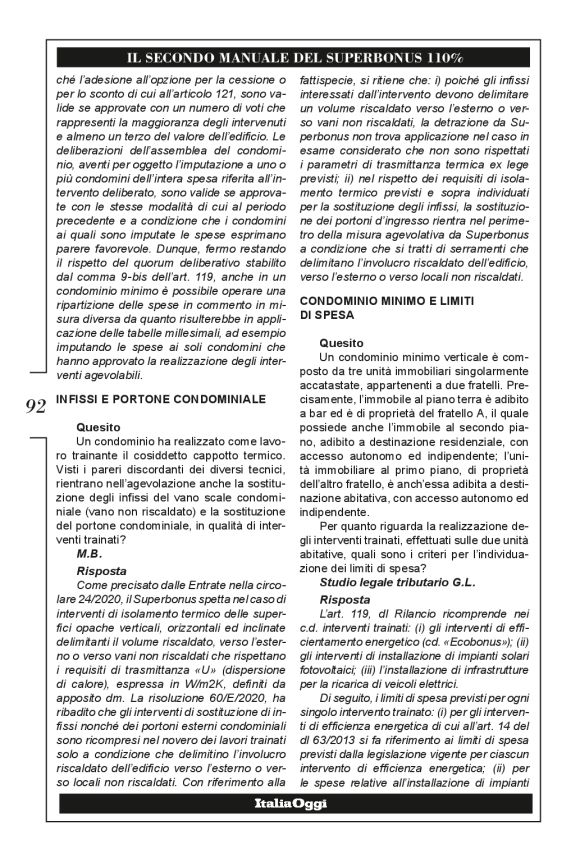 IL SECONDO MANUALE DEL SUPERBONUS 110%

ché l'adesione all'opzione per la cessione o per lo sconto di cui all'articolo 121, sono valide se approvate con un numero di voti che rappresenti la maggioranza degli intervenuti e almeno un terzo del valore dell'edificio. Le deliberazioni dell'assemblea del condominio, aventi per oggetto l'imputazione a uno o più condomini dell'intera spesa riferita all'intervento deliberato, sono valide se approvate con le stesse modalità di cui al periodo precedente e a condizione che i condomini ai quali sono imputate le spese esprimano parere favorevole. Dunque, fermo restando il rispetto del quorum deliberativo stabilito dal comma 9-bis dell'art. 119, anche in un condominio minimo è possibile operare una ripartizione delle spese in commento in misura diversa da quanto risulterebbe in applicazione delle tabelle millesimali, ad esempio imputando le spese ai soli condomini che hanno approvato la realizzazione degli interventi agevolabili.

92

INFISSI E PORTONE CONDOMINIALE

Quesito
Un condominio ha realizzato come lavoro trainante il cosiddetto cappotto termico. Visti i pareri discordanti dei diversi tecnici, rientrano nell'agevolazione anche la sostituzione degli infissi del vano scale condominiale (vano non riscaldato) e la sostituzione del portone condominiale, in qualità di interventi trainati?
M.B.

Risposta
Come precisato dalle Entrate nella circolare 24/2020, il Superbonus spetta nel caso di interventi di isolamento termico delle superfici opache verticali, orizzontali ed inclinate delimitanti il volume riscaldato, verso l'esterno o verso vani non riscaldati che rispettano i requisiti di trasmittanza «U» (dispersione di calore), espressa in W/m2K, definiti da apposito dm. La risoluzione 60/E/2020, ha ribadito che gli interventi di sostituzione di infissi nonché dei portoni esterni condominiali sono ricompresi nel novero dei lavori trainati solo a condizione che delimitino l'involucro riscaldato dell'edificio verso l'esterno o verso locali non riscaldati. Con riferimento alla fattispecie, si ritiene che: i) poiché gli infissi interessati dall'intervento devono delimitare un volume riscaldato verso l'esterno o verso vani non riscaldati, la detrazione da Superbonus non trova applicazione nel caso in esame considerato che non sono rispettati i parametri di trasmittanza termica ex lege previsti; ii) nel rispetto dei requisiti di isolamento termico previsti e sopra individuati per la sostituzione degli infissi, la sostituzione dei portoni d'ingresso rientra nel perimetro della misura agevolativa da Superbonus a condizione che si tratti di serramenti che delimitano l'involucro riscaldato dell'edificio, verso l'esterno o verso locali non riscaldati.

CONDOMINIO MINIMO E LIMITI DI SPESA

Quesito
Un condominio minimo verticale è composto da tre unità immobiliari singolarmente accatastate, appartenenti a due fratelli. Precisamente, l'immobile al piano terra è adibito a bar ed è di proprietà del fratello A, il quale possiede anche l'immobile al secondo piano, adibito a destinazione residenziale, con accesso autonomo ed indipendente; l'unità immobiliare al primo piano, di proprietà dell'altro fratello, è anch'essa adibita a destinazione abitativa, con accesso autonomo ed indipendente.
Per quanto riguarda la realizzazione degli interventi trainati, effettuati sulle due unità abitative, quali sono i criteri per l'individuazione dei limiti di spesa?
Studio legale tributario G.L.

Risposta
L'art. 119, dl Rilancio ricomprende nei c.d. interventi trainati: (i) gli interventi di efficientamento energetico (cd. «Ecobonus»); (ii) gli interventi di installazione di impianti solari fotovoltaici; (iii) l'installazione di infrastrutture per la ricarica di veicoli elettrici.
Di seguito, i limiti di spesa previsti per ogni singolo intervento trainato: (i) per gli interventi di efficienza energetica di cui all'art. 14 del dl 63/2013 si fa riferimento ai limiti di spesa previsti dalla legislazione vigente per ciascun intervento di efficienza energetica; (ii) per le spese relative all'installazione di impianti

ItaliaOggi